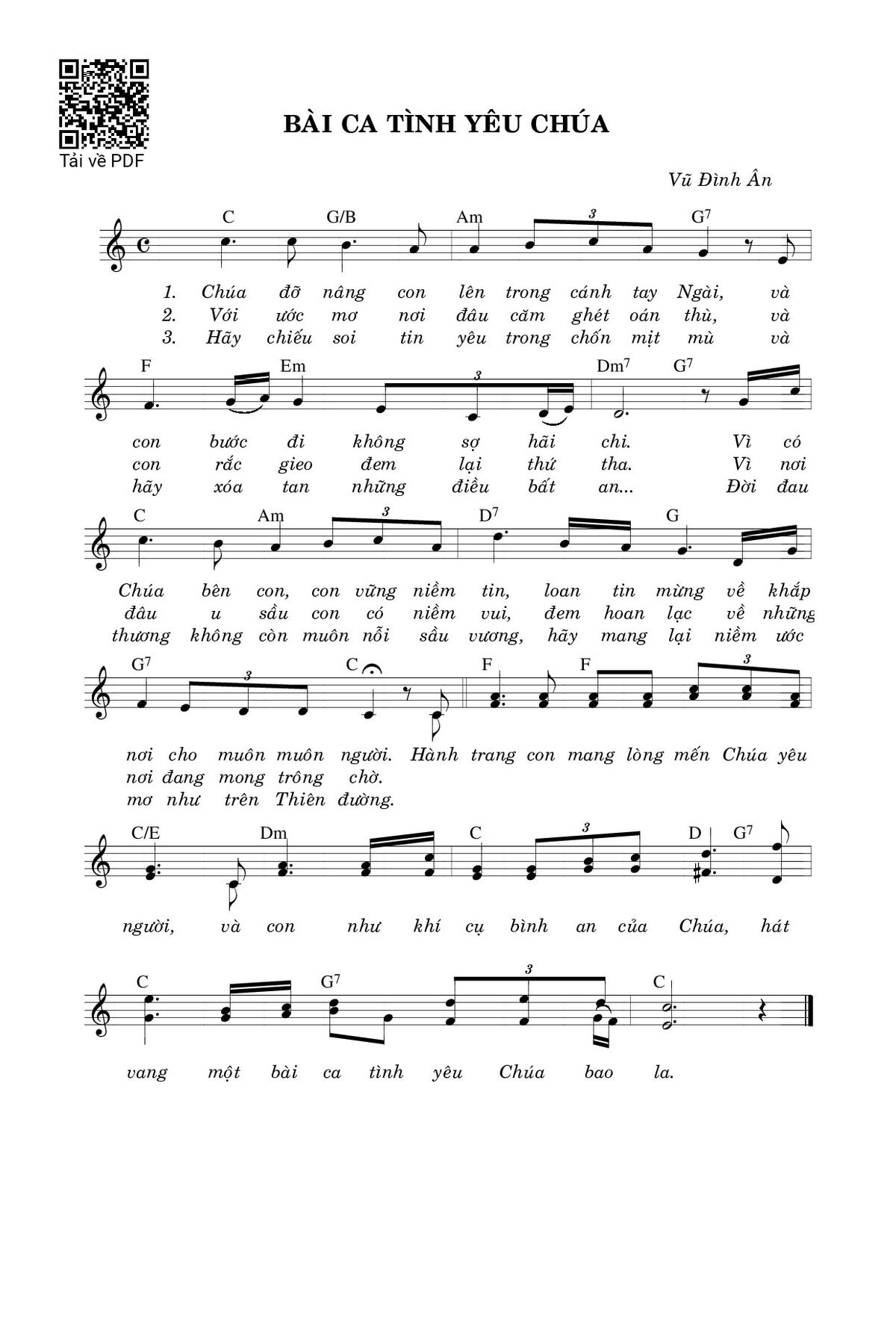 Tải về PDF

BÀI CA TÌNH YÊU CHÚA

Vũ Đình Ân

C G/B Am 3 G$^7$

1. Chúa đỡ nâng con lên trong cánh tay Ngài, và
2. Với ước mơ nơi đâu căm ghét oán thù, và
3. Hãy chiếu soi tin yêu trong chốn mịt mù và

F Em 3 Dm$^7$ G$^7$

con bước đi không sợ hãi chi. Vì có
con rắc gieo đem lại thứ tha. Vì nơi
hãy xóa tan những điều bất an... Đời đau

C Am 3 D$^7$ G

Chúa bên con, con vững niềm tin, loan tin mừng về khắp
đâu u sầu con có niềm vui, đem hoan lạc về những
thương không còn muôn nỗi sầu vương, hãy mang lại niềm ước

G$^7$ 3 C F F 3

nơi cho muôn muôn người. Hành trang con mang lòng mến Chúa yêu
nơi đang mong trông chờ.
mơ như trên Thiên đường.

C/E Dm C 3 D G$^7$

người, và con như khí cụ bình an của Chúa, hát

C G$^7$ 3 C

vang một bài ca tình yêu Chúa bao la.